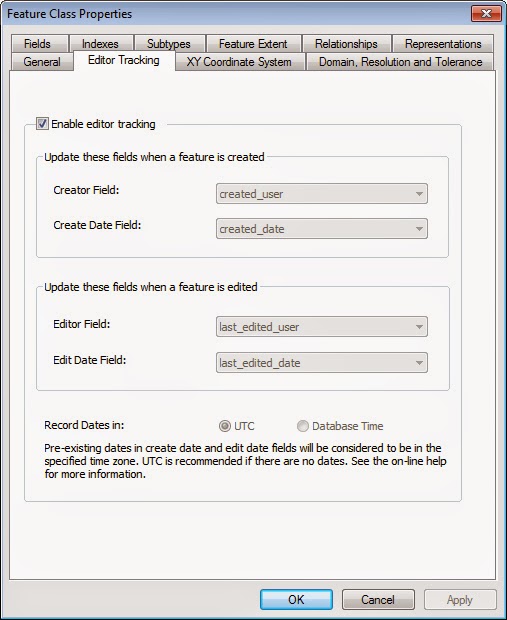 Feature Class Properties

Fields
Indexes
Subtypes
Feature Extent
Relationships
Representations
General
Editor Tracking
XY Coordinate System
Domain, Resolution and Tolerance

Enable editor tracking

Update these fields when a feature is created

Creator Field: created_user

Create Date Field: created_date

Update these fields when a feature is edited

Editor Field: last_edited_user

Edit Date Field: last_edited_date

Record Dates in: UTC Database Time

Pre-existing dates in create date and edit date fields will be considered to be in the specified time zone. UTC is recommended if there are no dates. See the on-line help for more information.

OK
Cancel
Apply